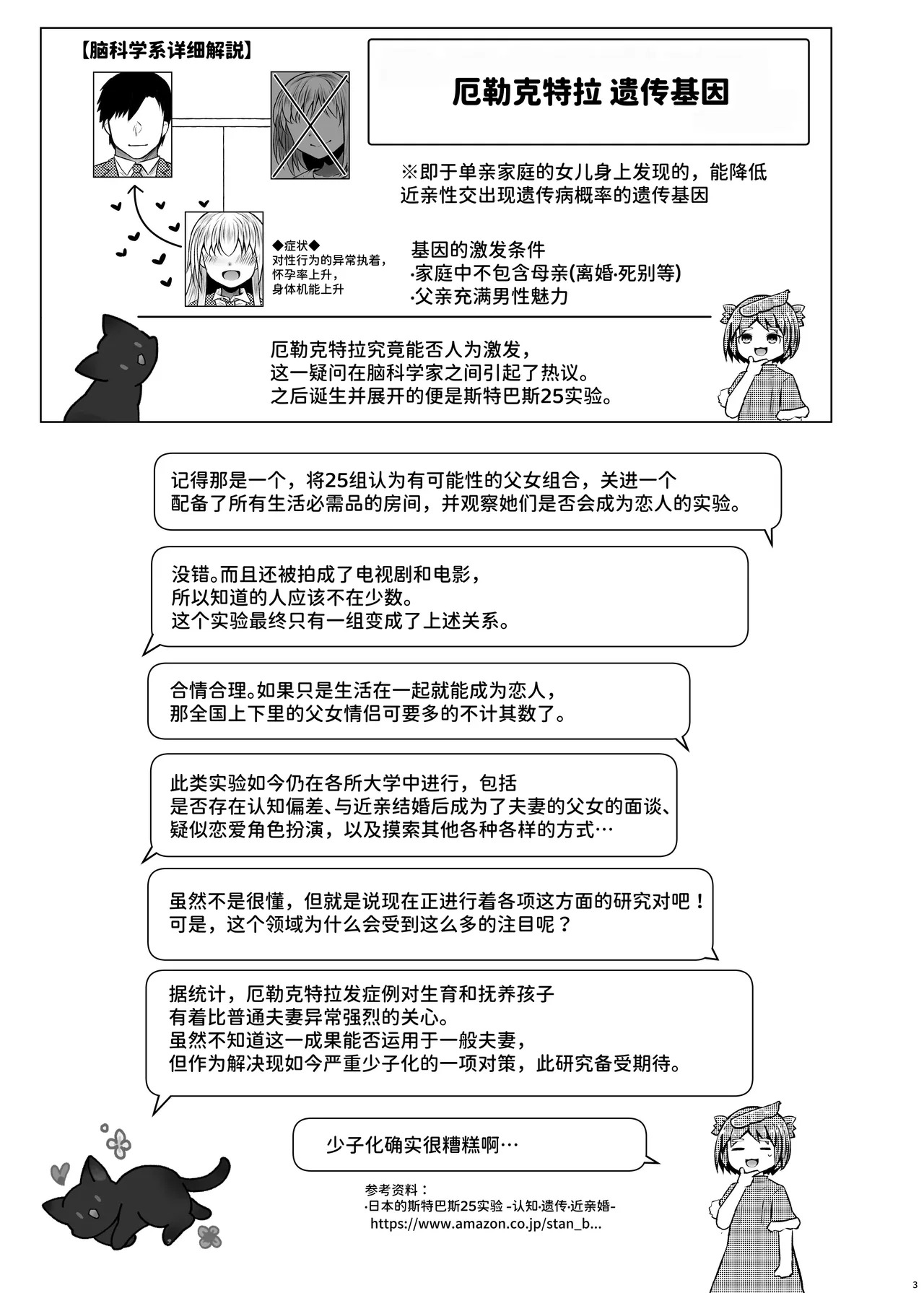 【脑科学系详细解説】

厄勒克特拉 遗传基因

※即于单亲家庭的女儿身上发现的，能降低近亲性交出现遗传病概率的遗传基因

◆症状◆
对性行为的异常执着，
怀孕率上升，
身体机能上升

基因的激发条件
·家庭中不包含母亲(离婚·死别等)
·父亲充满男性魅力

厄勒克特拉究竟能否人为激发，
这一疑问在脑科学家之间引起了热议。
之后诞生并展开的便是斯特巴斯25实验。

记得那是一个，将25组认为有可能性的父女组合，关进一个配备了所有生活必需品的房间，并观察她们是否会成为恋人的实验。

没错。而且还被拍成了电视剧和电影，
所以知道的人应该不在少数。
这个实验最终只有一组变成了上述关系。

合情合理。如果只是生活在一起就能成为恋人，
那全国上下里的父女情侣可要多的不计其数了。

此类实验如今仍在各所大学中进行，包括
是否存在认知偏差、与近亲结婚后成为了夫妻的父女的面谈、
疑似恋爱角色扮演，以及摸索其他各种各样的方式…

虽然不是很懂，但就是说现在正进行着各项这方面的研究对吧！
可是，这个领域为什么会受到这么多的注目呢？

据统计，厄勒克特拉发症例对生育和抚养孩子
有着比普通夫妻异常强烈的关心。
虽然不知道这一成果能否运用于一般夫妻，
但作为解决现如今严重少子化的一项对策，此研究备受期待。

少子化确实很糟糕啊…

参考资料：
·日本的斯特巴斯25实验 -认知·遗传·近亲婚-
https://www.amazon.co.jp/stan_b...

3